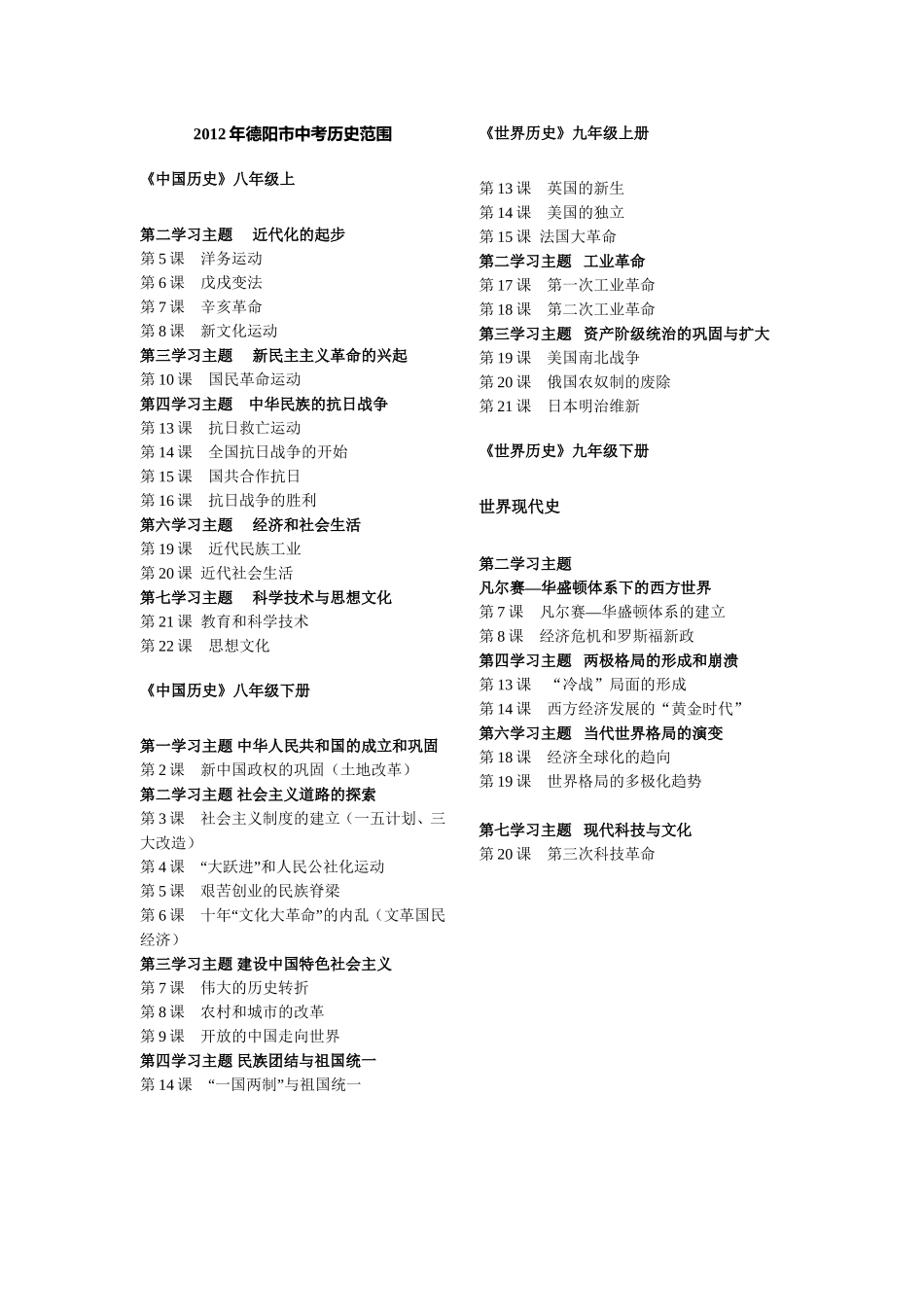 2012 年德阳市中考历史范围

《中国历史》八年级上

第二学习主题 近代化的起步
第 5 课 洋务运动
第 6 课 戊戌变法
第 7 课 辛亥革命
第 8 课 新文化运动
第三学习主题 新民主主义革命的兴起
第 10 课 国民革命运动
第四学习主题 中华民族的抗日战争
第 13 课 抗日救亡运动
第 14 课 全国抗日战争的开始
第 15 课 国共合作抗日
第 16 课 抗日战争的胜利
第六学习主题 经济和社会生活
第 19 课 近代民族工业
第 20 课 近代社会生活
第七学习主题 科学技术与思想文化
第 21 课 教育和科学技术
第 22 课 思想文化

《中国历史》八年级下册

第一学习主题 中华人民共和国的成立和巩固
第 2 课 新中国政权的巩固（土地改革）
第二学习主题 社会主义道路的探索
第 3 课 社会主义制度的建立（一五计划、三大改造）
第 4 课 “大跃进”和人民公社化运动
第 5 课 艰苦创业的民族脊梁
第 6 课 十年“文化大革命”的内乱（文革国民经济）
第三学习主题 建设中国特色社会主义
第 7 课 伟大的历史转折
第 8 课 农村和城市的改革
第 9 课 开放的中国走向世界
第四学习主题 民族团结与祖国统一
第 14 课 “一国两制”与祖国统一

《世界历史》九年级上册

第 13 课 英国的新生
第 14 课 美国的独立
第 15 课 法国大革命
第二学习主题 工业革命
第 17 课 第一次工业革命
第 18 课 第二次工业革命
第三学习主题 资产阶级统治的巩固与扩大
第 19 课 美国南北战争
第 20 课 俄国农奴制的废除
第 21 课 日本明治维新

《世界历史》九年级下册

世界现代史

第二学习主题
凡尔赛—华盛顿体系下的西方世界
第 7 课 凡尔赛—华盛顿体系的建立
第 8 课 经济危机和罗斯福新政
第四学习主题 两极格局的形成和崩溃
第 13 课 “冷战”局面的形成
第 14 课 西方经济发展的“黄金时代”
第六学习主题 当代世界格局的演变
第 18 课 经济全球化的趋向
第 19 课 世界格局的多极化趋势

第七学习主题 现代科技与文化
第 20 课 第三次科技革命